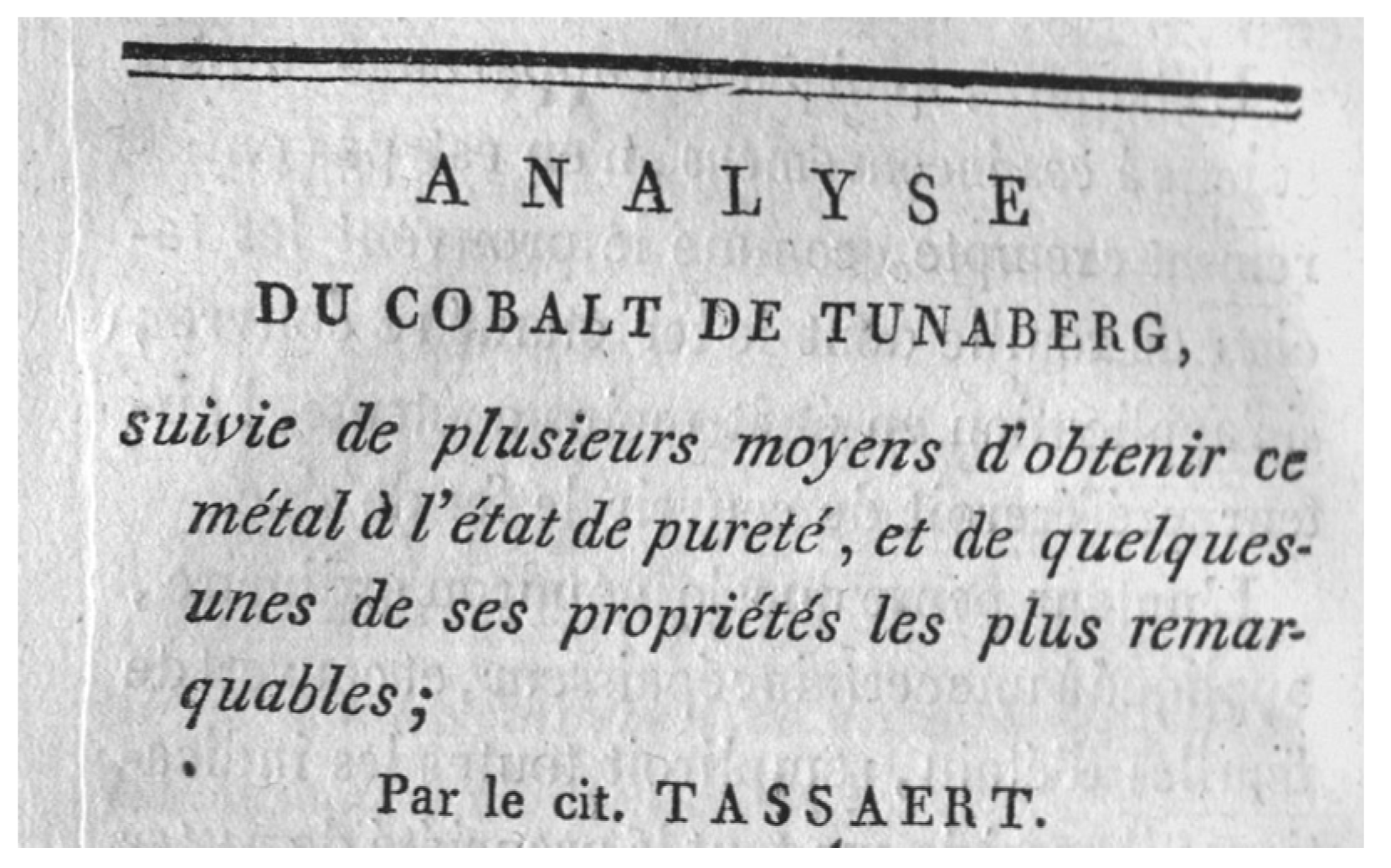 ANALYSE

DU COBALT DE TUNABERG,

suivie de plusieurs moyens d'obtenir ce métal à l'état de pureté, et de quelques-unes de ses propriétés les plus remarquables;

Par le cit. TASSAERT.